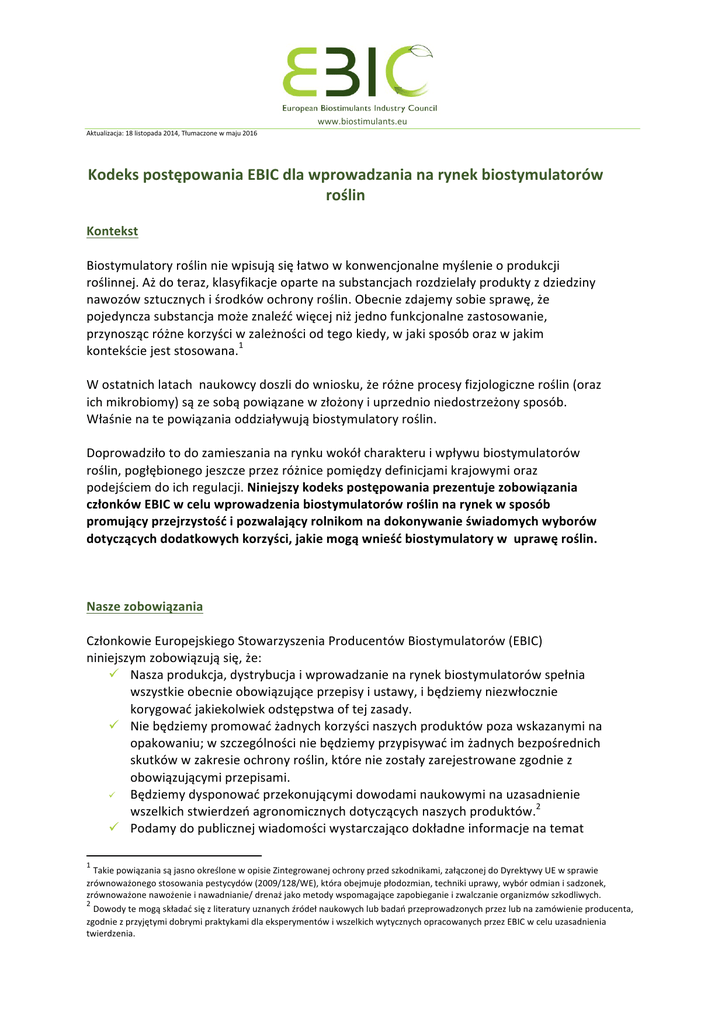 EBIC
European Biostimulants Industry Council
www.biostimulants.eu

Aktualizacja: 18 listopada 2014, Tłumaczone w maju 2016

Kodeks postępowania EBIC dla wprowadzania na rynek biostymulatorów roślin

Kontekst

Biostymulatory roślin nie wpisują się łatwo w konwencjonalne myślenie o produkcji roślinnej. Aż do teraz, klasyfikacje oparte na substancjach rozdzielały produkty z dziedziny nawozów sztucznych i środków ochrony roślin. Obecnie zdajemy sobie sprawę, że pojedyncza substancja może znaleźć więcej niż jedno funkcjonalne zastosowanie, przynosząc różne korzyści w zależności od tego kiedy, w jaki sposób oraz w jakim kontekście jest stosowana.$^1$

W ostatnich latach naukowcy doszli do wniosku, że różne procesy fizjologiczne roślin (oraz ich mikrobiomy) są ze sobą powiązane w złożony i uprzednio niedostrzeżony sposób. Właśnie na te powiązania oddziaływują biostymulatory roślin.

Doprowadziło to do zamieszania na rynku wokół charakteru i wpływu biostymulatorów roślin, pogłębionego jeszcze przez różnice pomiędzy definicjami krajowymi oraz podejściem do ich regulacji. Niniejszy kodeks postępowania prezentuje zobowiązania członków EBIC w celu wprowadzenia biostymulatorów roślin na rynek w sposób promujący przejrzystość i pozwalający rolnikom na dokonywanie świadomych wyborów dotyczących dodatkowych korzyści, jakie mogą wnieść biostymulatory w uprawę roślin.

Nasze zobowiązania

Członkowie Europejskiego Stowarzyszenia Producentów Biostymulatorów (EBIC) niniejszym zobowiązują się, że:
✓ Nasza produkcja, dystrybucja i wprowadzanie na rynek biostymulatorów spełnia wszystkie obecnie obowiązujące przepisy i ustawy, i będziemy niezwłocznie korygować jakiekolwiek odstępstwa of tej zasady.
✓ Nie będziemy promować żadnych korzyści naszych produktów poza wskazanymi na opakowaniu; w szczególności nie będziemy przypisywać im żadnych bezpośrednich skutków w zakresie ochrony roślin, które nie zostały zarejestrowane zgodnie z obowiązującymi przepisami.
✓ Będziemy dysponować przekonującymi dowodami naukowymi na uzasadnienie wszelkich stwierdzeń agronomicznych dotyczących naszych produktów.$^2$
✓ Podamy do publicznej wiadomości wystarczająco dokładne informacje na temat

$^1$ Takie powiązania są jasno określone w opisie Zintegrowanej ochrony przed szkodnikami, załączonej do Dyrektywy UE w sprawie zrównoważonego stosowania pestycydów (2009/128/WE), która obejmuje płodozmian, techniki uprawy, wybór odmian i sadzonek, zrównoważone nawożenie i nawadnianie/ drenaż jako metody wspomagające zapobieganie i zwalczanie organizmów szkodliwych.
$^2$ Dowody te mogą składać się z literatury uznanych źródeł naukowych lub badań przeprowadzonych przez lub na zamówienie producenta, zgodnie z przyjętymi dobrymi praktykami dla eksperymentów i wszelkich wytycznych opracowanych przez EBIC w celu uzasadnienia twierdzenia.